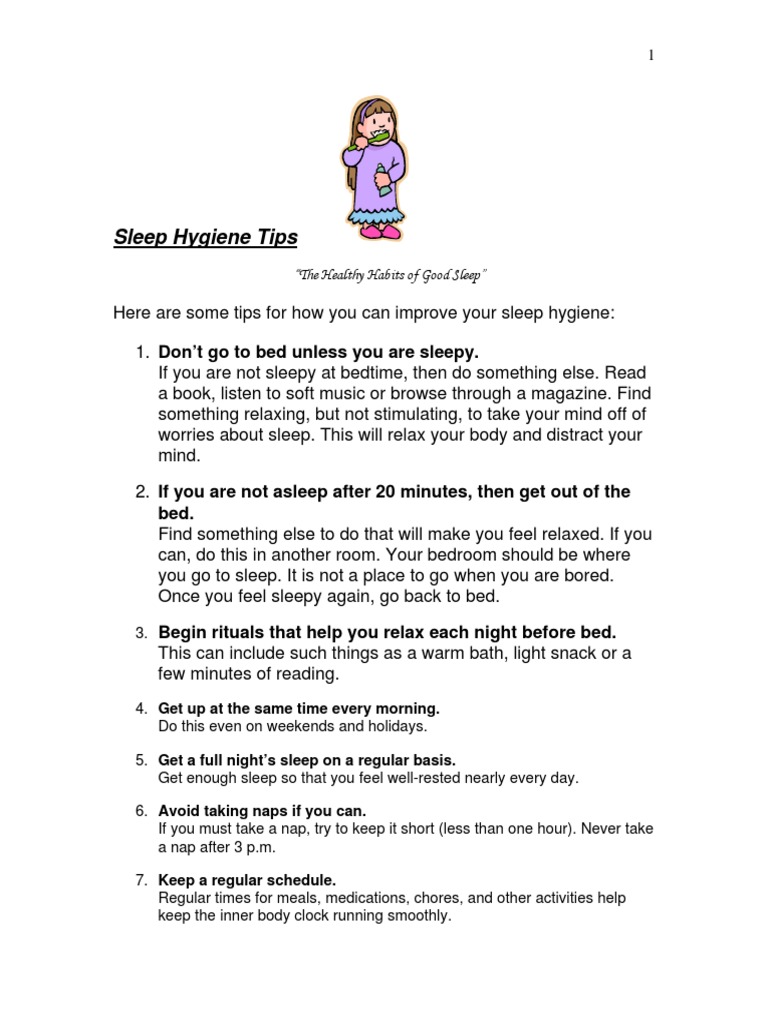 1

Sleep Hygiene Tips

"The Healthy Habits of Good Sleep"

Here are some tips for how you can improve your sleep hygiene:

1. Don't go to bed unless you are sleepy.
If you are not sleepy at bedtime, then do something else. Read a book, listen to soft music or browse through a magazine. Find something relaxing, but not stimulating, to take your mind off of worries about sleep. This will relax your body and distract your mind.

2. If you are not asleep after 20 minutes, then get out of the bed.
Find something else to do that will make you feel relaxed. If you can, do this in another room. Your bedroom should be where you go to sleep. It is not a place to go when you are bored. Once you feel sleepy again, go back to bed.

3. Begin rituals that help you relax each night before bed.
This can include such things as a warm bath, light snack or a few minutes of reading.

4. Get up at the same time every morning.
Do this even on weekends and holidays.

5. Get a full night's sleep on a regular basis.
Get enough sleep so that you feel well-rested nearly every day.

6. Avoid taking naps if you can.
If you must take a nap, try to keep it short (less than one hour). Never take a nap after 3 p.m.

7. Keep a regular schedule.
Regular times for meals, medications, chores, and other activities help keep the inner body clock running smoothly.